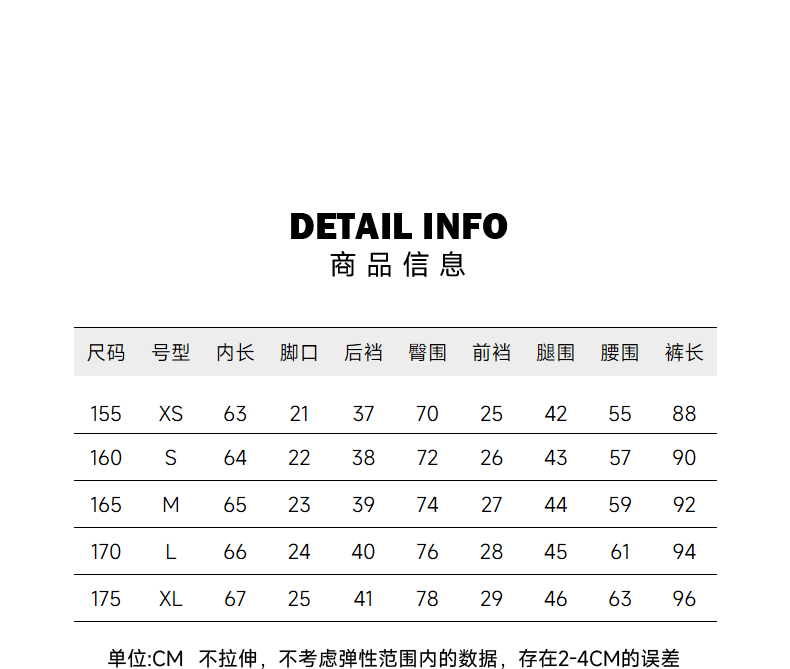 DETAIL INFO
商品信息

| 尺码 | 号型 | 内长 | 脚口 | 后裆 | 臀围 | 前裆 | 腿围 | 腰围 | 裤长 |
|---|---|---|---|---|---|---|---|---|---|
| 155 | XS | 63 | 21 | 37 | 70 | 25 | 42 | 55 | 88 |
| 160 | S | 64 | 22 | 38 | 72 | 26 | 43 | 57 | 90 |
| 165 | M | 65 | 23 | 39 | 74 | 27 | 44 | 59 | 92 |
| 170 | L | 66 | 24 | 40 | 76 | 28 | 45 | 61 | 94 |
| 175 | XL | 67 | 25 | 41 | 78 | 29 | 46 | 63 | 96 |

单位:CM 不拉伸，不考虑弹性范围内的数据，存在2-4CM的误差